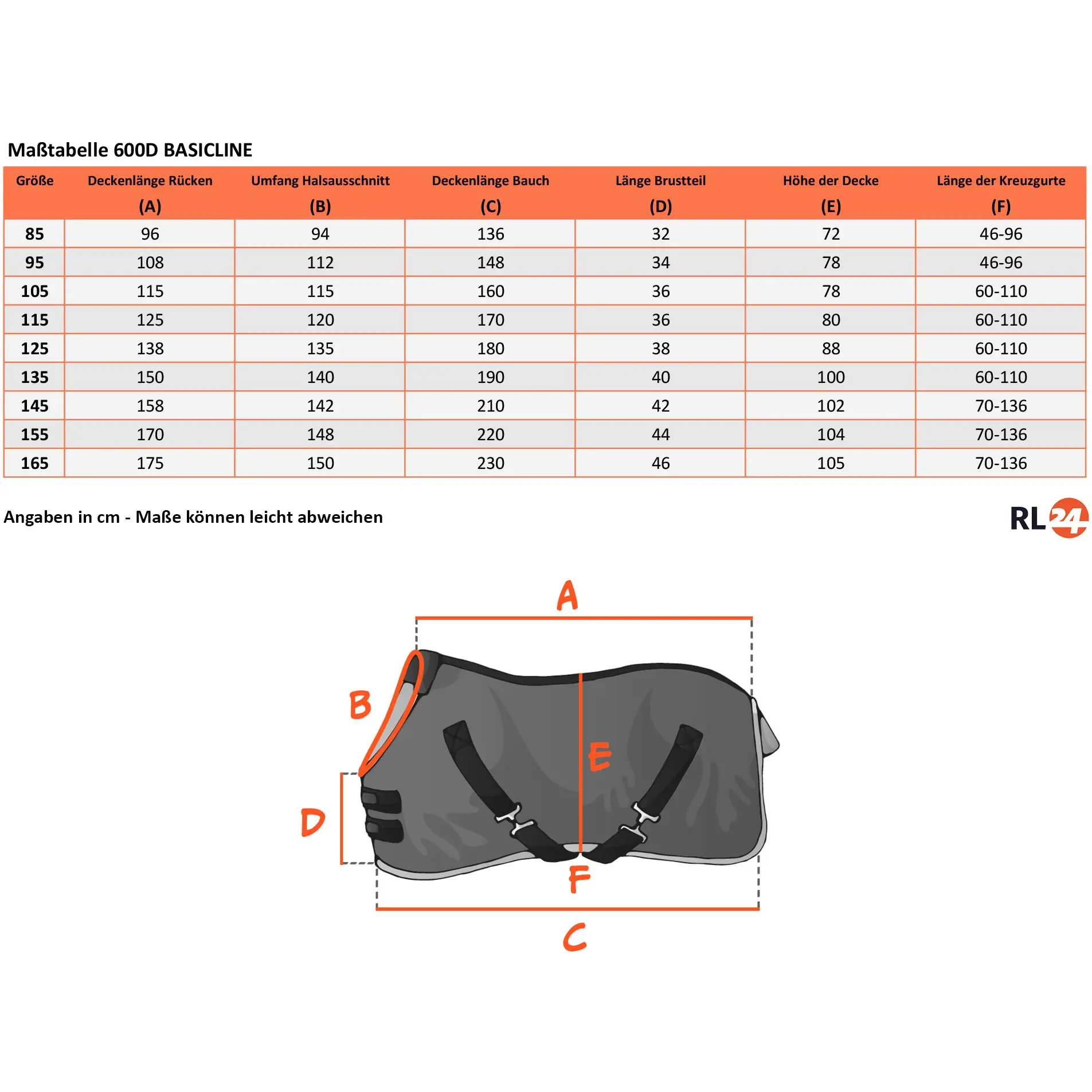 Maßtabelle 600D BASICLINE

| Größe | Deckenlänge Rücken (A) | Umfang Halsausschnitt (B) | Deckenlänge Bauch (C) | Länge Brustteil (D) | Höhe der Decke (E) | Länge der Kreuzgurte (F) |
|---|---|---|---|---|---|---|
| 85 | 96 | 94 | 136 | 32 | 72 | 46-96 |
| 95 | 108 | 112 | 148 | 34 | 78 | 46-96 |
| 105 | 115 | 115 | 160 | 36 | 78 | 60-110 |
| 115 | 125 | 120 | 170 | 36 | 80 | 60-110 |
| 125 | 138 | 135 | 180 | 38 | 88 | 60-110 |
| 135 | 150 | 140 | 190 | 40 | 100 | 60-110 |
| 145 | 158 | 142 | 210 | 42 | 102 | 70-136 |
| 155 | 170 | 148 | 220 | 44 | 104 | 70-136 |
| 165 | 175 | 150 | 230 | 46 | 105 | 70-136 |

Angaben in cm - Maße können leicht abweichen

RL24

A
B
E
D
F
C